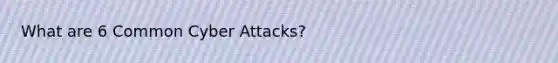 What are 6 Common Cyber Attacks?